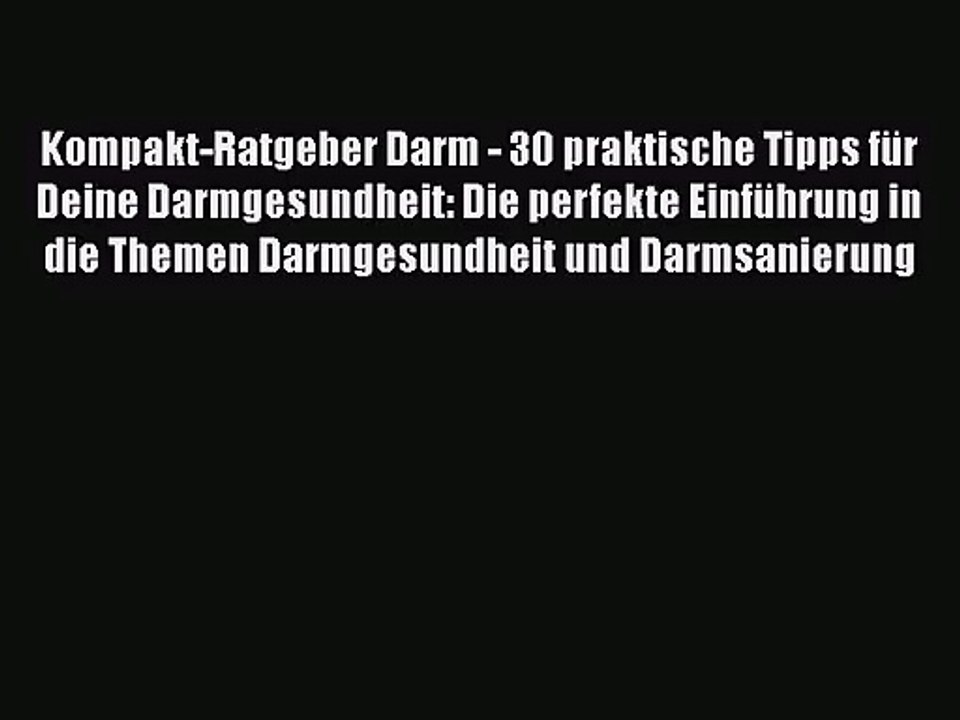 Kompakt-Ratgeber Darm - 30 praktische Tipps für Deine Darmgesundheit: Die perfekte Einführung in die Themen Darmgesundheit und Darmsanierung